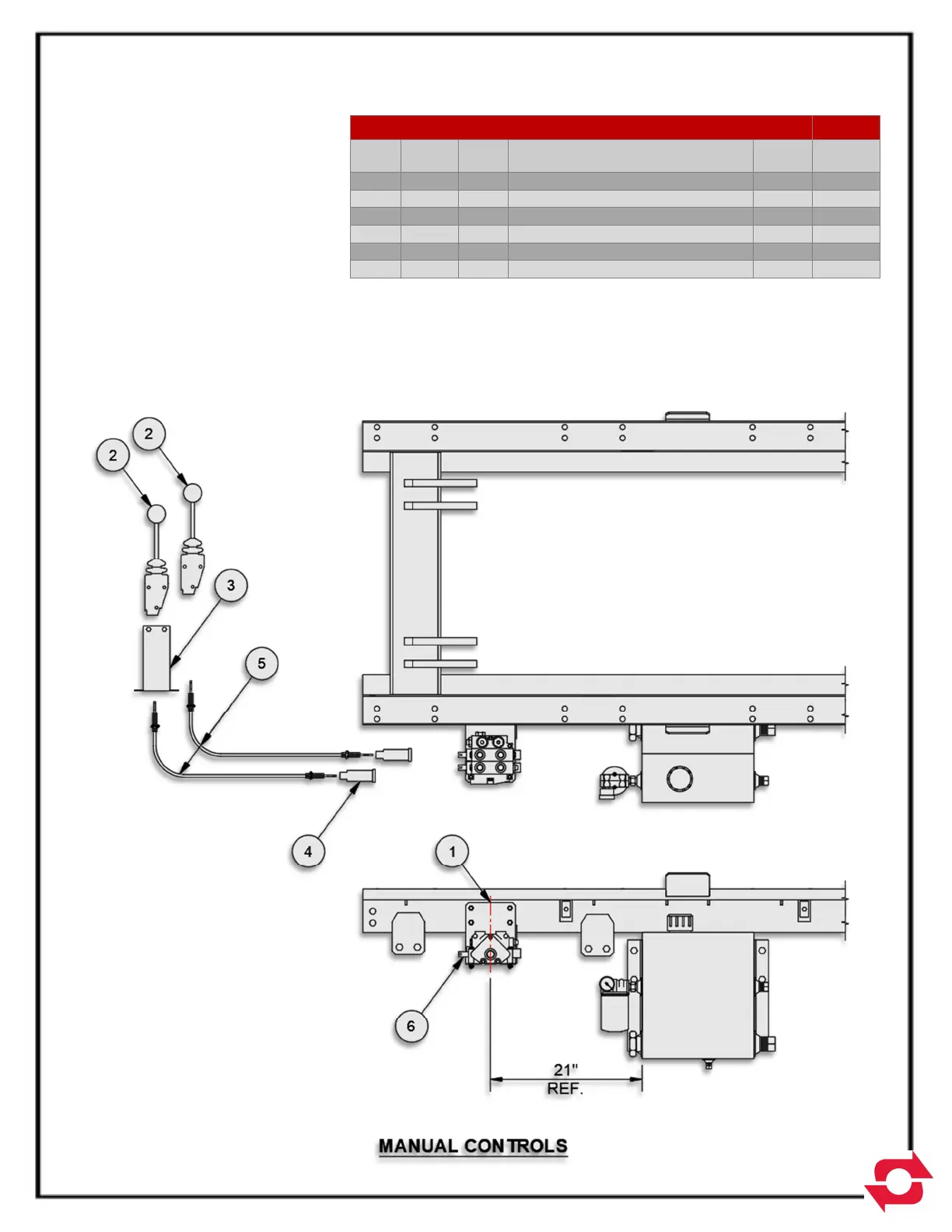 2

2

3

5

4

1

6

21"
REF.

MANUAL CONTROLS